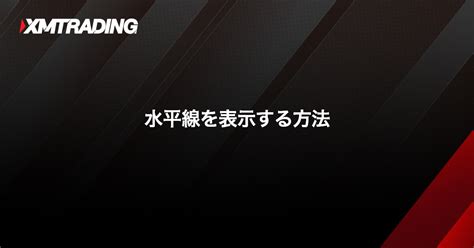 XMTRADING

水平線を表示する方法